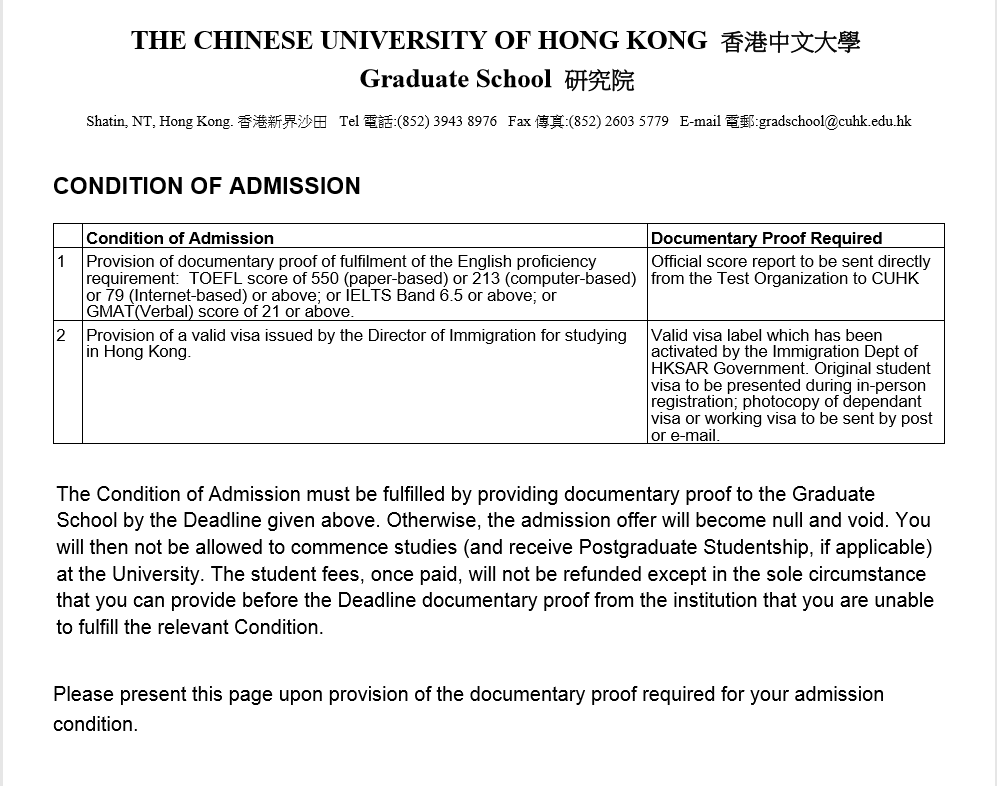 THE CHINESE UNIVERSITY OF HONG KONG 香港中文大學
Graduate School 研究院

Shatin, NT, Hong Kong. 香港新界沙田 Tel 電話:(852) 3943 8976 Fax 傳真:(852) 2603 5779 E-mail 電郵:gradschool@cuhk.edu.hk

CONDITION OF ADMISSION

| | Condition of Admission | Documentary Proof Required |
|---|---|---|
| 1 | Provision of documentary proof of fulfilment of the English proficiency requirement: TOEFL score of 550 (paper-based) or 213 (computer-based) or 79 (Internet-based) or above; or IELTS Band 6.5 or above; or GMAT(Verbal) score of 21 or above. | Official score report to be sent directly from the Test Organization to CUHK |
| 2 | Provision of a valid visa issued by the Director of Immigration for studying in Hong Kong. | Valid visa label which has been activated by the Immigration Dept of HKSAR Government. Original student visa to be presented during in-person registration; photocopy of dependant visa or working visa to be sent by post or e-mail. |

The Condition of Admission must be fulfilled by providing documentary proof to the Graduate School by the Deadline given above. Otherwise, the admission offer will become null and void. You will then not be allowed to commence studies (and receive Postgraduate Studentship, if applicable) at the University. The student fees, once paid, will not be refunded except in the sole circumstance that you can provide before the Deadline documentary proof from the institution that you are unable to fulfill the relevant Condition.

Please present this page upon provision of the documentary proof required for your admission condition.